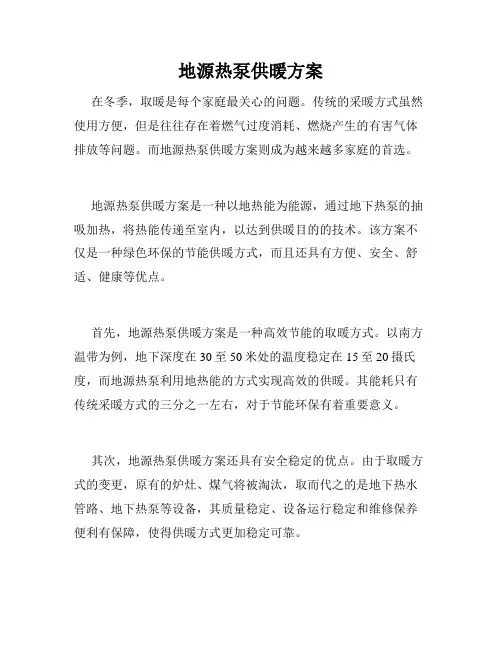 地源热泵供暖方案

在冬季，取暖是每个家庭最关心的问题。传统的采暖方式虽然使用方便，但是往往存在着燃气过度消耗、燃烧产生的有害气体排放等问题。而地源热泵供暖方案则成为越来越多家庭的首选。

地源热泵供暖方案是一种以地热能为能源，通过地下热泵的抽吸加热，将热能传递至室内，以达到供暖目的的技术。该方案不仅是一种绿色环保的节能供暖方式，而且还具有方便、安全、舒适、健康等优点。

首先，地源热泵供暖方案是一种高效节能的取暖方式。以南方温带为例，地下深度在 30 至 50 米处的温度稳定在 15 至 20 摄氏度，而地源热泵利用地热能的方式实现高效的供暖。其能耗只有传统采暖方式的三分之一左右，对于节能环保有着重要意义。

其次，地源热泵供暖方案还具有安全稳定的优点。由于取暖方式的变更，原有的炉灶、煤气将被淘汰，取而代之的是地下热水管路、地下热泵等设备，其质量稳定、设备运行稳定和维修保养便利有保障，使得供暖方式更加稳定可靠。